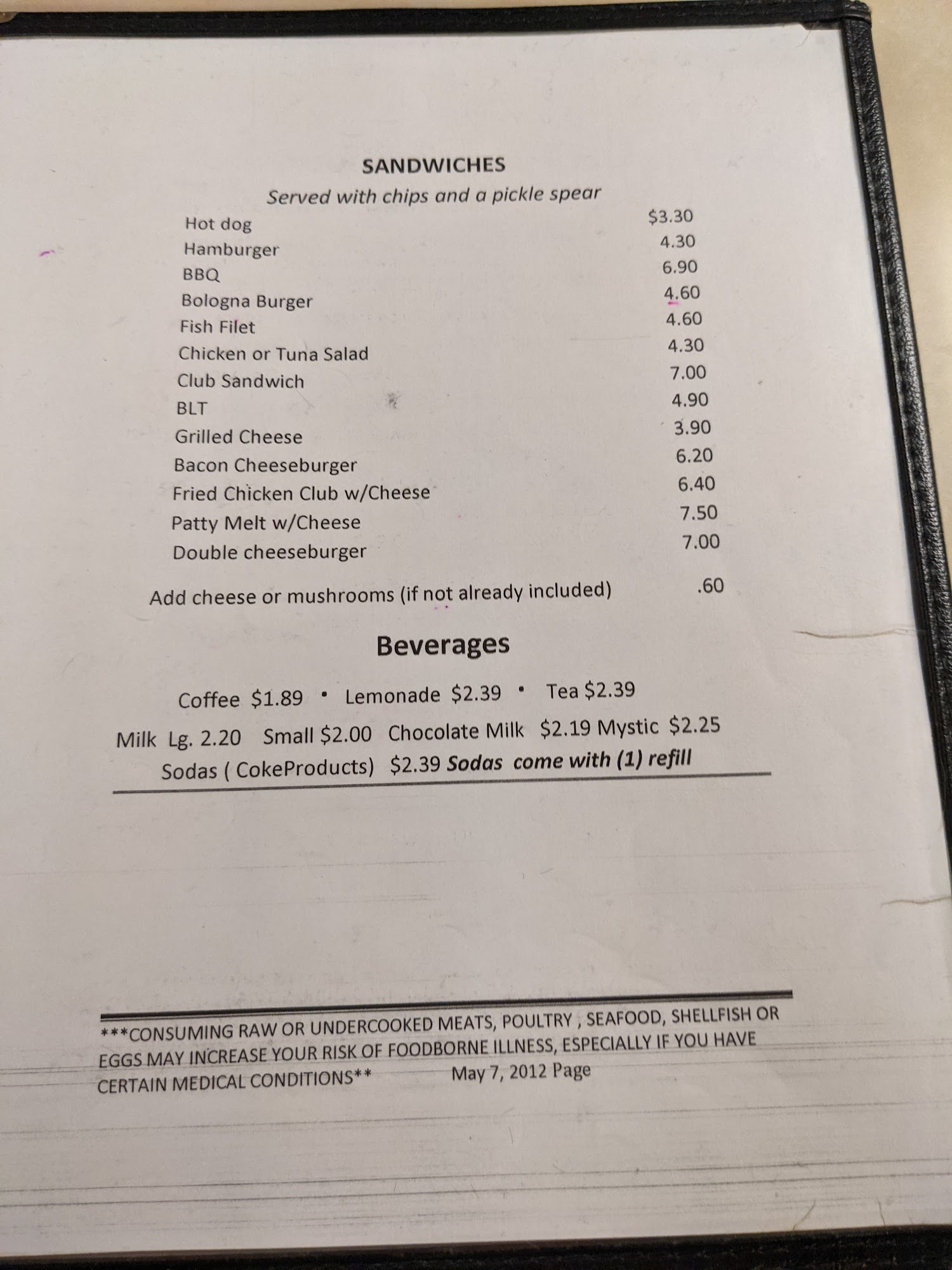 SANDWICHES

Served with chips and a pickle spear

Hot dog $3.30
Hamburger 4.30
BBQ 6.90
Bologna Burger 4.60
Fish Filet 4.60
Chicken or Tuna Salad 4.30
Club Sandwich 7.00
BLT 4.90
Grilled Cheese 3.90
Bacon Cheeseburger 6.20
Fried Chicken Club w/Cheese 6.40
Patty Melt w/Cheese 7.50
Double cheeseburger 7.00

Add cheese or mushrooms (if not already included) .60

Beverages

Coffee $1.89 • Lemonade $2.39 • Tea $2.39

Milk Lg. 2.20 Small $2.00 Chocolate Milk $2.19 Mystic $2.25

Sodas ( CokeProducts) $2.39 Sodas come with (1) refill

***CONSUMING RAW OR UNDERCOOKED MEATS, POULTRY , SEAFOOD, SHELLFISH OR EGGS MAY INCREASE YOUR RISK OF FOODBORNE ILLNESS, ESPECIALLY IF YOU HAVE CERTAIN MEDICAL CONDITIONS** May 7, 2012 Page